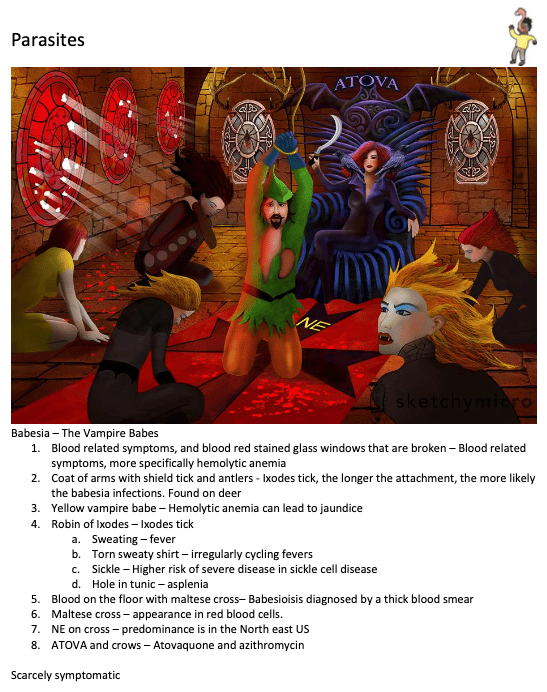 Parasites

ATOVA

NE

sketchymicro

Babesia – The Vampire Babes

1. Blood related symptoms, and blood red stained glass windows that are broken – Blood related symptoms, more specifically hemolytic anemia
2. Coat of arms with shield tick and antlers - Ixodes tick, the longer the attachment, the more likely the babesia infections. Found on deer
3. Yellow vampire babe – Hemolytic anemia can lead to jaundice
4. Robin of Ixodes – Ixodes tick
   a. Sweating – fever
   b. Torn sweaty shirt – irregularly cycling fevers
   c. Sickle – Higher risk of severe disease in sickle cell disease
   d. Hole in tunic – asplenia
5. Blood on the floor with maltese cross– Babesioisis diagnosed by a thick blood smear
6. Maltese cross – appearance in red blood cells.
7. NE on cross – predominance is in the North east US
8. ATOVA and crows – Atovaquone and azithromycin

Scarcely symptomatic